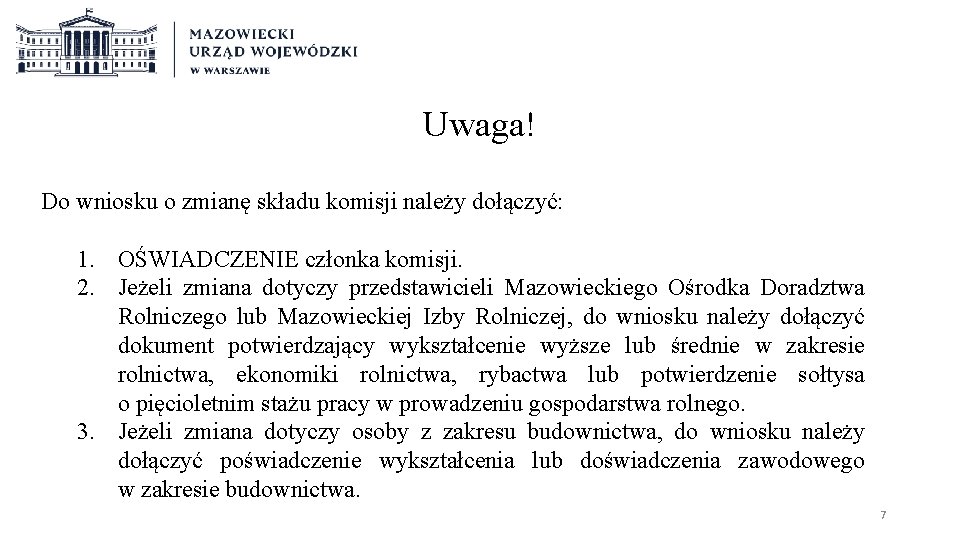 MAZOWIECKI
URZĄD WOJEWÓDZKI
W WARSZAWIE

Uwaga!

Do wniosku o zmianę składu komisji należy dołączyć:

1. OŚWIADCZENIE członka komisji.
2. Jeżeli zmiana dotyczy przedstawicieli Mazowieckiego Ośrodka Doradztwa Rolniczego lub Mazowieckiej Izby Rolniczej, do wniosku należy dołączyć dokument potwierdzający wykształcenie wyższe lub średnie w zakresie rolnictwa, ekonomiki rolnictwa, rybactwa lub potwierdzenie sołtysa o pięcioletnim stażu pracy w prowadzeniu gospodarstwa rolnego.
3. Jeżeli zmiana dotyczy osoby z zakresu budownictwa, do wniosku należy dołączyć poświadczenie wykształcenia lub doświadczenia zawodowego w zakresie budownictwa.

7